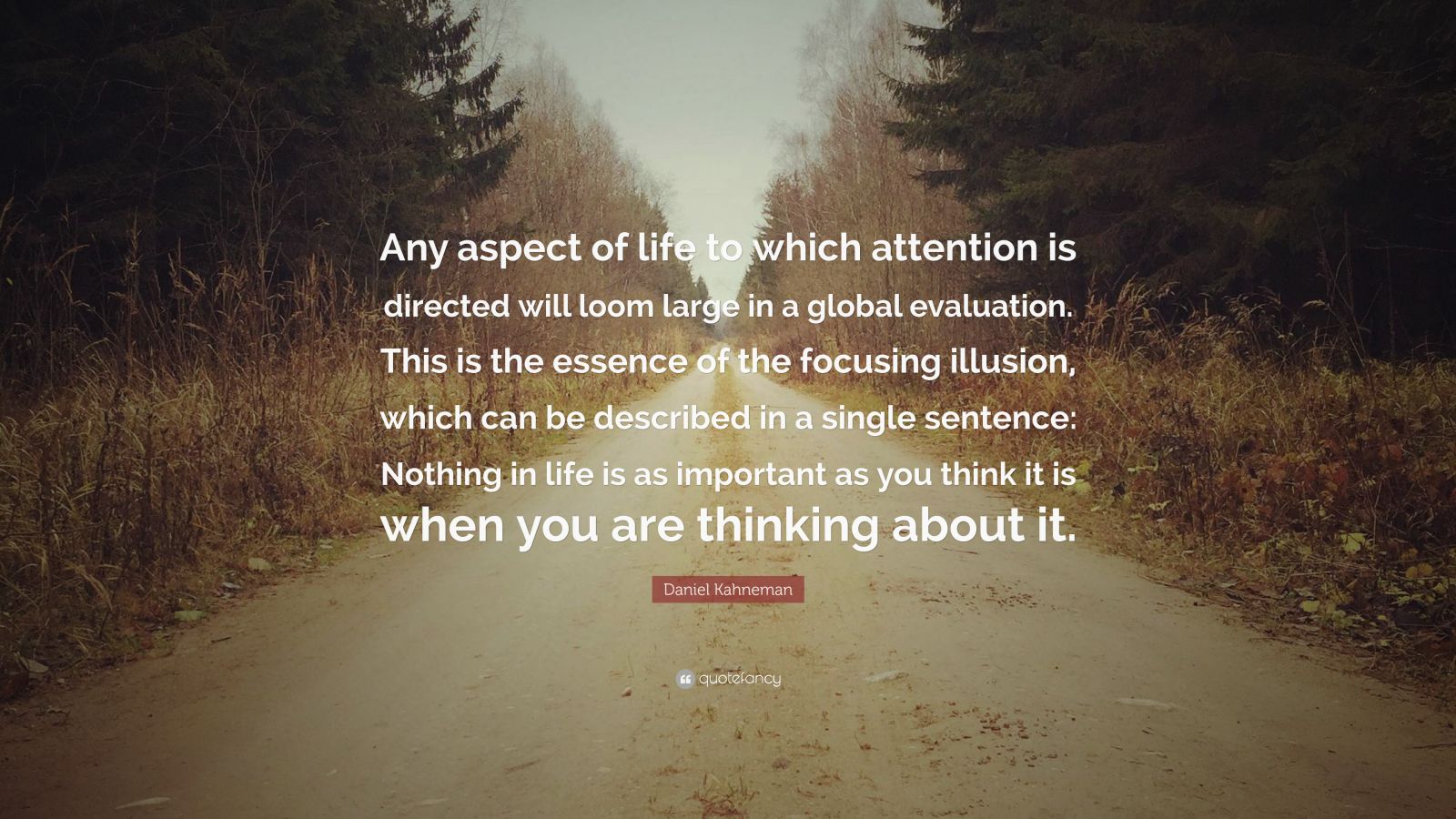 Any aspect of life to which attention is directed will loom large in a global evaluation. This is the essence of the focusing illusion, which can be described in a single sentence: Nothing in life is as important as you think it is when you are thinking about it.

Daniel Kahneman

quotefancy